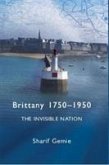 Brittany 1750–1950

THE INVISIBLE NATION

Sharif Gemie